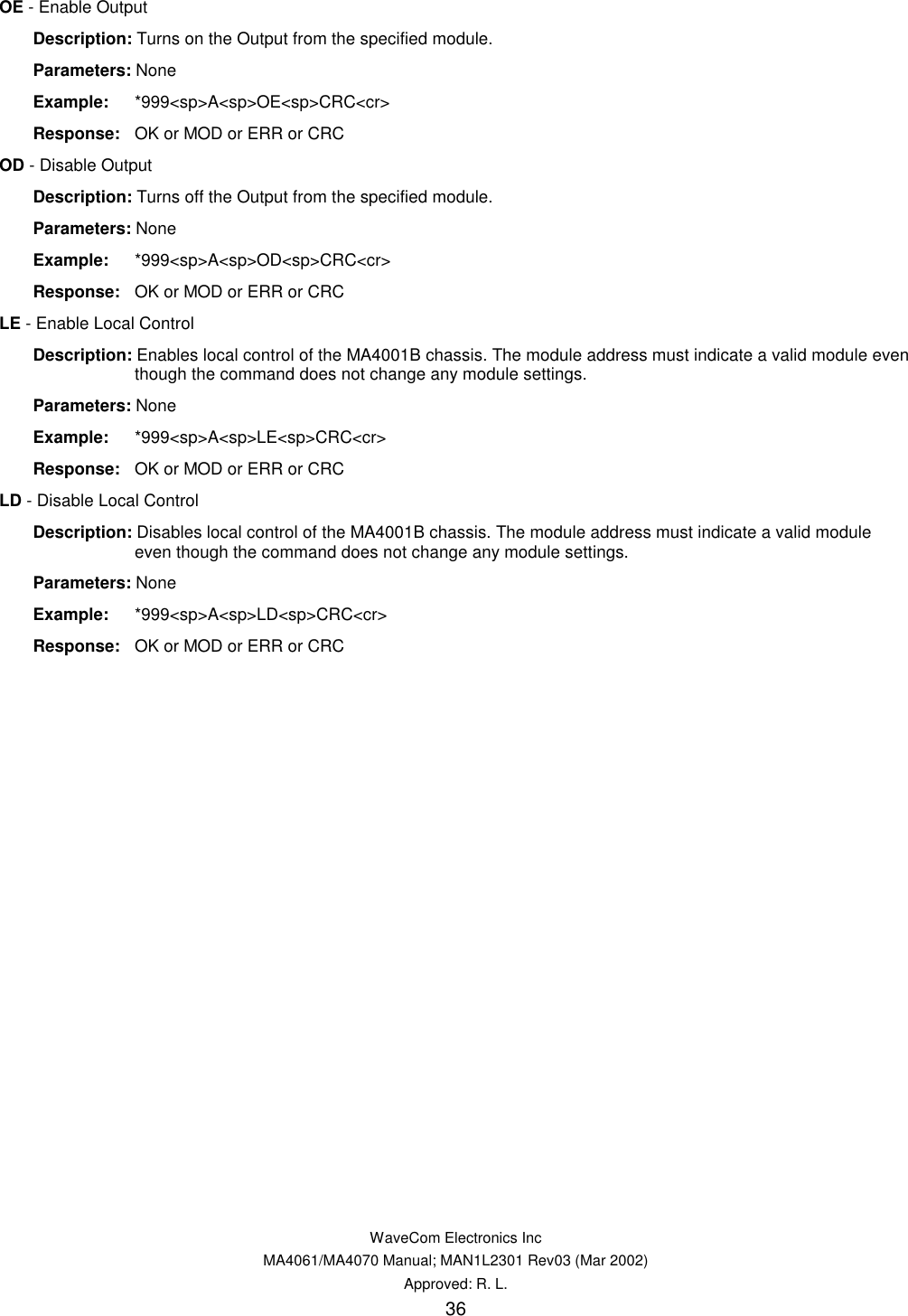 OE - Enable Output

Description: Turns on the Output from the specified module.

Parameters: None

Example: *999<sp>A<sp>OE<sp>CRC<cr>

Response: OK or MOD or ERR or CRC

OD - Disable Output

Description: Turns off the Output from the specified module.

Parameters: None

Example: *999<sp>A<sp>OD<sp>CRC<cr>

Response: OK or MOD or ERR or CRC

LE - Enable Local Control

Description: Enables local control of the MA4001B chassis. The module address must indicate a valid module even though the command does not change any module settings.

Parameters: None

Example: *999<sp>A<sp>LE<sp>CRC<cr>

Response: OK or MOD or ERR or CRC

LD - Disable Local Control

Description: Disables local control of the MA4001B chassis. The module address must indicate a valid module even though the command does not change any module settings.

Parameters: None

Example: *999<sp>A<sp>LD<sp>CRC<cr>

Response: OK or MOD or ERR or CRC

WaveCom Electronics Inc
MA4061/MA4070 Manual; MAN1L2301 Rev03 (Mar 2002)
Approved: R. L.
36